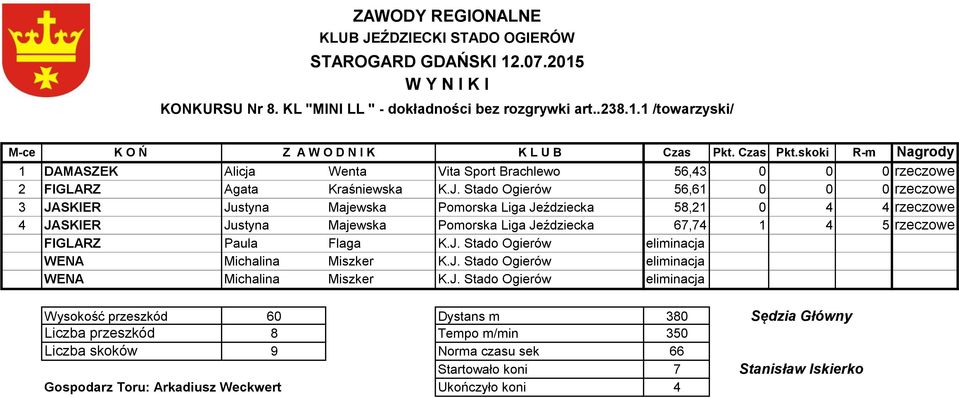 ZAWODY REGIONALNE
KLUB JEŹDZIECKI STADO OGIERÓW
STAROGARD GDAŃSKI 12.07.2015
W Y N I K I

KONKURSU Nr 8. KL "MINI LL " - dokładności bez rozgrywki art..238.1.1 /towarzyski/

| M-ce | K O Ń | Z A W O D N I K | | K L U B | Czas | Pkt. Czas | Pkt.skoki | R-m | Nagrody |
|---|---|---|---|---|---|---|---|---|---|
| 1 | DAMASZEK | Alicja | Wenta | Vita Sport Brachlewo | 56,43 | 0 | 0 | 0 | rzeczowe |
| 2 | FIGLARZ | Agata | Kraśniewska | K.J. Stado Ogierów | 56,61 | 0 | 0 | 0 | rzeczowe |
| 3 | JASKIER | Justyna | Majewska | Pomorska Liga Jeździecka | 58,21 | 0 | 4 | 4 | rzeczowe |
| 4 | JASKIER | Justyna | Majewska | Pomorska Liga Jeździecka | 67,74 | 1 | 4 | 5 | rzeczowe |
| | FIGLARZ | Paula | Flaga | K.J. Stado Ogierów | eliminacja | | | | |
| | WENA | Michalina | Miszker | K.J. Stado Ogierów | eliminacja | | | | |
| | WENA | Michalina | Miszker | K.J. Stado Ogierów | eliminacja | | | | |

| Wysokość przeszkód | 60 |
|---|---|
| Liczba przeszkód | 8 |
| Liczba skoków | 9 |

Gospodarz Toru: Arkadiusz Weckwert

| Dystans m | 380 |
|---|---|
| Tempo m/min | 350 |
| Norma czasu sek | 66 |
| Startowało koni | 7 |
| Ukończyło koni | 4 |

Sędzia Główny

Stanisław Iskierko